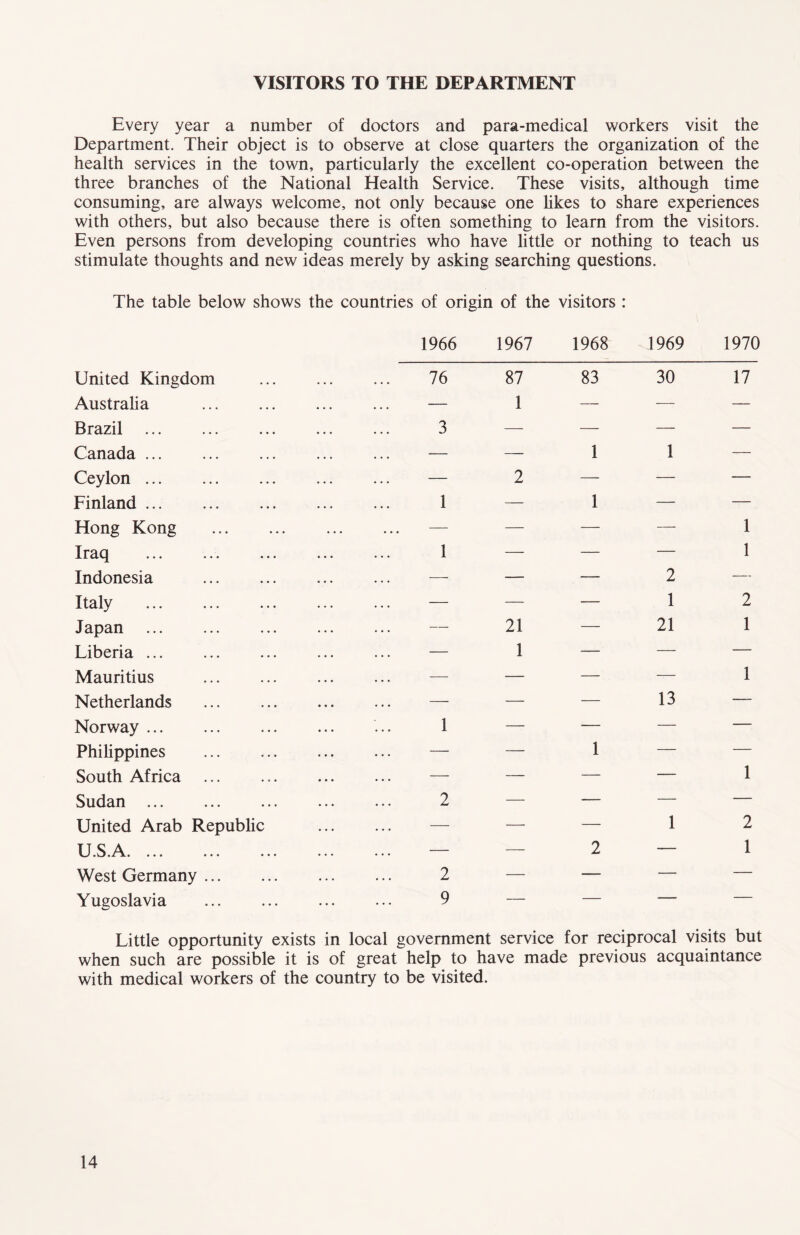 VISITORS TO THE DEPARTMENT

Every year a number of doctors and para-medical workers visit the Department. Their object is to observe at close quarters the organization of the health services in the town, particularly the excellent co-operation between the three branches of the National Health Service. These visits, although time consuming, are always welcome, not only because one likes to share experiences with others, but also because there is often something to learn from the visitors. Even persons from developing countries who have little or nothing to teach us stimulate thoughts and new ideas merely by asking searching questions.

The table below shows the countries of origin of the visitors :

| | 1966 | 1967 | 1968 | 1969 | 1970 |
|---|---|---|---|---|---|
| United Kingdom ... ... ... | 76 | 87 | 83 | 30 | 17 |
| Australia ... ... ... ... | — | 1 | — | — | — |
| Brazil ... ... ... ... ... | 3 | — | — | — | — |
| Canada ... ... ... ... ... | — | — | 1 | 1 | — |
| Ceylon ... ... ... ... ... | — | 2 | — | — | — |
| Finland ... ... ... ... ... | 1 | — | 1 | — | — |
| Hong Kong ... ... ... ... | — | — | — | — | 1 |
| Iraq ... ... ... ... ... | 1 | — | — | — | 1 |
| Indonesia ... ... ... ... | — | — | — | 2 | — |
| Italy ... ... ... ... ... | — | — | — | 1 | 2 |
| Japan ... ... ... ... ... | — | 21 | — | 21 | 1 |
| Liberia ... ... ... ... ... | — | 1 | — | — | — |
| Mauritius ... ... ... ... | — | — | — | — | 1 |
| Netherlands ... ... ... ... | — | — | — | 13 | — |
| Norway ... ... ... ... ... | 1 | — | — | — | — |
| Philippines ... ... ... ... | — | — | 1 | — | — |
| South Africa ... ... ... ... | — | — | — | — | 1 |
| Sudan ... ... ... ... ... | 2 | — | — | — | — |
| United Arab Republic ... ... | — | — | — | 1 | 2 |
| U.S.A. ... ... ... ... ... | — | — | 2 | — | 1 |
| West Germany ... ... ... ... | 2 | — | — | — | — |
| Yugoslavia ... ... ... ... | 9 | — | — | — | — |

Little opportunity exists in local government service for reciprocal visits but when such are possible it is of great help to have made previous acquaintance with medical workers of the country to be visited.

14